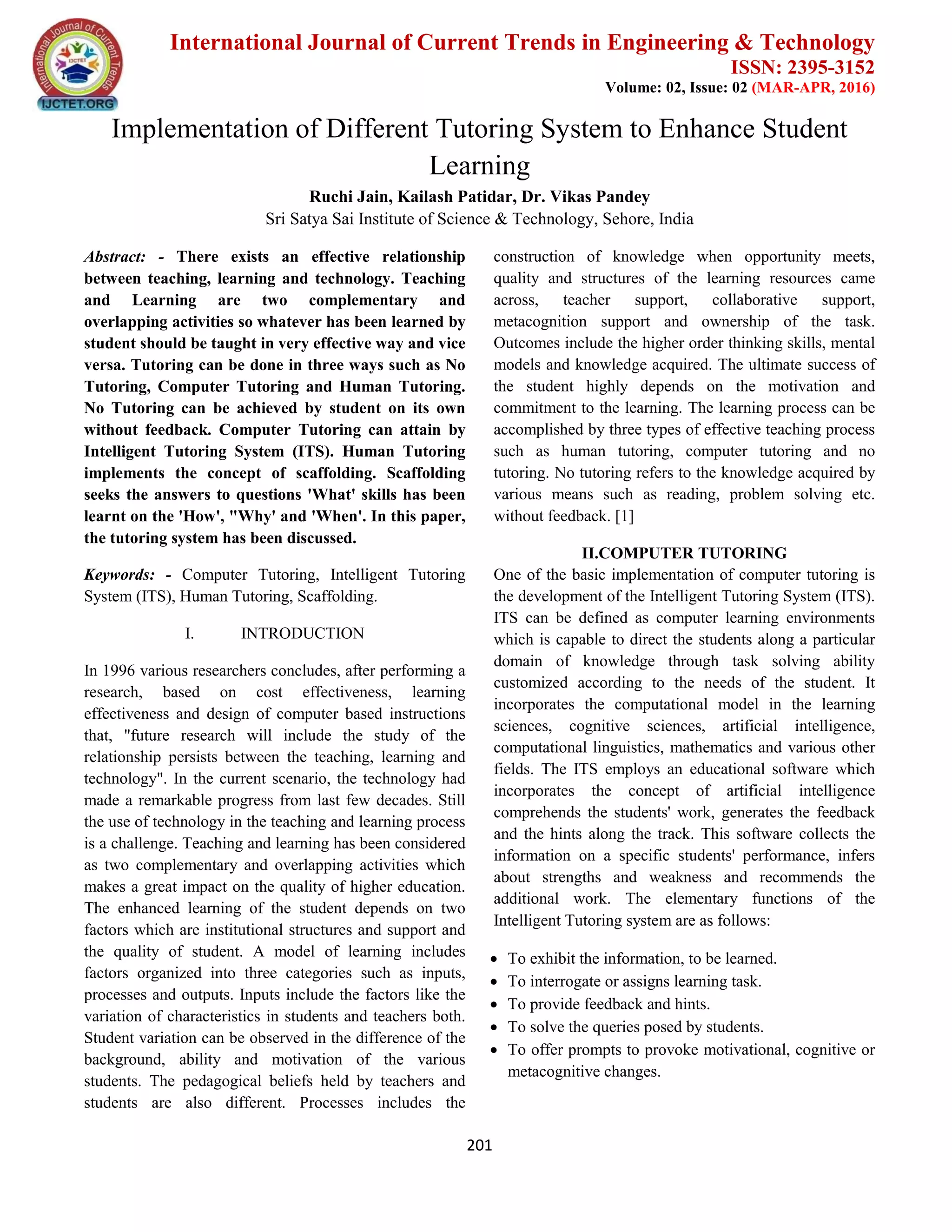 International Journal of Current Trends IJCTET IJCTET.ORG

International Journal of Current Trends in Engineering & Technology
ISSN: 2395-3152
Volume: 02, Issue: 02 (MAR-APR, 2016)

Implementation of Different Tutoring System to Enhance Student Learning

Ruchi Jain, Kailash Patidar, Dr. Vikas Pandey
Sri Satya Sai Institute of Science & Technology, Sehore, India

Abstract: - There exists an effective relationship between teaching, learning and technology. Teaching and Learning are two complementary and overlapping activities so whatever has been learned by student should be taught in very effective way and vice versa. Tutoring can be done in three ways such as No Tutoring, Computer Tutoring and Human Tutoring. No Tutoring can be achieved by student on its own without feedback. Computer Tutoring can attain by Intelligent Tutoring System (ITS). Human Tutoring implements the concept of scaffolding. Scaffolding seeks the answers to questions 'What' skills has been learnt on the 'How', "Why' and 'When'. In this paper, the tutoring system has been discussed.

Keywords: - Computer Tutoring, Intelligent Tutoring System (ITS), Human Tutoring, Scaffolding.

I. INTRODUCTION

In 1996 various researchers concludes, after performing a research, based on cost effectiveness, learning effectiveness and design of computer based instructions that, "future research will include the study of the relationship persists between the teaching, learning and technology". In the current scenario, the technology had made a remarkable progress from last few decades. Still the use of technology in the teaching and learning process is a challenge. Teaching and learning has been considered as two complementary and overlapping activities which makes a great impact on the quality of higher education. The enhanced learning of the student depends on two factors which are institutional structures and support and the quality of student. A model of learning includes factors organized into three categories such as inputs, processes and outputs. Inputs include the factors like the variation of characteristics in students and teachers both. Student variation can be observed in the difference of the background, ability and motivation of the various students. The pedagogical beliefs held by teachers and students are also different. Processes includes the construction of knowledge when opportunity meets, quality and structures of the learning resources came across, teacher support, collaborative support, metacognition support and ownership of the task. Outcomes include the higher order thinking skills, mental models and knowledge acquired. The ultimate success of the student highly depends on the motivation and commitment to the learning. The learning process can be accomplished by three types of effective teaching process such as human tutoring, computer tutoring and no tutoring. No tutoring refers to the knowledge acquired by various means such as reading, problem solving etc. without feedback. [1]

II.COMPUTER TUTORING

One of the basic implementation of computer tutoring is the development of the Intelligent Tutoring System (ITS). ITS can be defined as computer learning environments which is capable to direct the students along a particular domain of knowledge through task solving ability customized according to the needs of the student. It incorporates the computational model in the learning sciences, cognitive sciences, artificial intelligence, computational linguistics, mathematics and various other fields. The ITS employs an educational software which incorporates the concept of artificial intelligence comprehends the students' work, generates the feedback and the hints along the track. This software collects the information on a specific students' performance, infers about strengths and weakness and recommends the additional work. The elementary functions of the Intelligent Tutoring system are as follows:

• To exhibit the information, to be learned.
• To interrogate or assigns learning task.
• To provide feedback and hints.
• To solve the queries posed by students.
• To offer prompts to provoke motivational, cognitive or metacognitive changes.

201